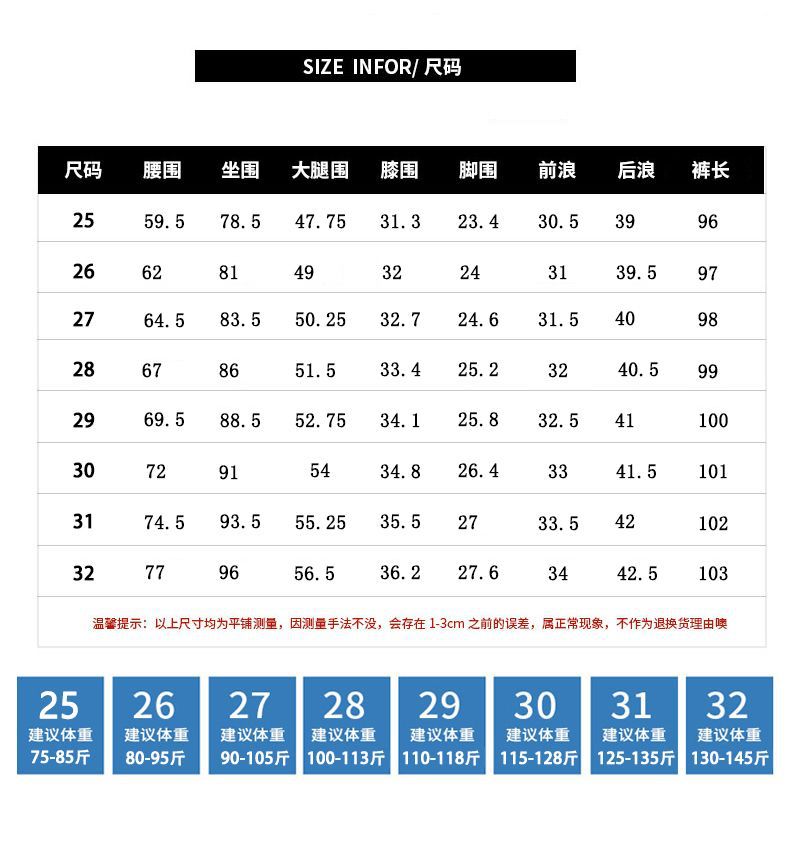 SIZE INFOR/ 尺码

| 尺码 | 腰围 | 坐围 | 大腿围 | 膝围 | 脚围 | 前浪 | 后浪 | 裤长 |
|---|---|---|---|---|---|---|---|---|
| 25 | 59.5 | 78.5 | 47.75 | 31.3 | 23.4 | 30.5 | 39 | 96 |
| 26 | 62 | 81 | 49 | 32 | 24 | 31 | 39.5 | 97 |
| 27 | 64.5 | 83.5 | 50.25 | 32.7 | 24.6 | 31.5 | 40 | 98 |
| 28 | 67 | 86 | 51.5 | 33.4 | 25.2 | 32 | 40.5 | 99 |
| 29 | 69.5 | 88.5 | 52.75 | 34.1 | 25.8 | 32.5 | 41 | 100 |
| 30 | 72 | 91 | 54 | 34.8 | 26.4 | 33 | 41.5 | 101 |
| 31 | 74.5 | 93.5 | 55.25 | 35.5 | 27 | 33.5 | 42 | 102 |
| 32 | 77 | 96 | 56.5 | 36.2 | 27.6 | 34 | 42.5 | 103 |

温馨提示：以上尺寸均为平铺测量，因测量手法不没，会存在 1-3cm 之前的误差，属正常现象，不作为退换货理由噢

25 建议体重 75-85斤
26 建议体重 80-95斤
27 建议体重 90-105斤
28 建议体重 100-113斤
29 建议体重 110-118斤
30 建议体重 115-128斤
31 建议体重 125-135斤
32 建议体重 130-145斤